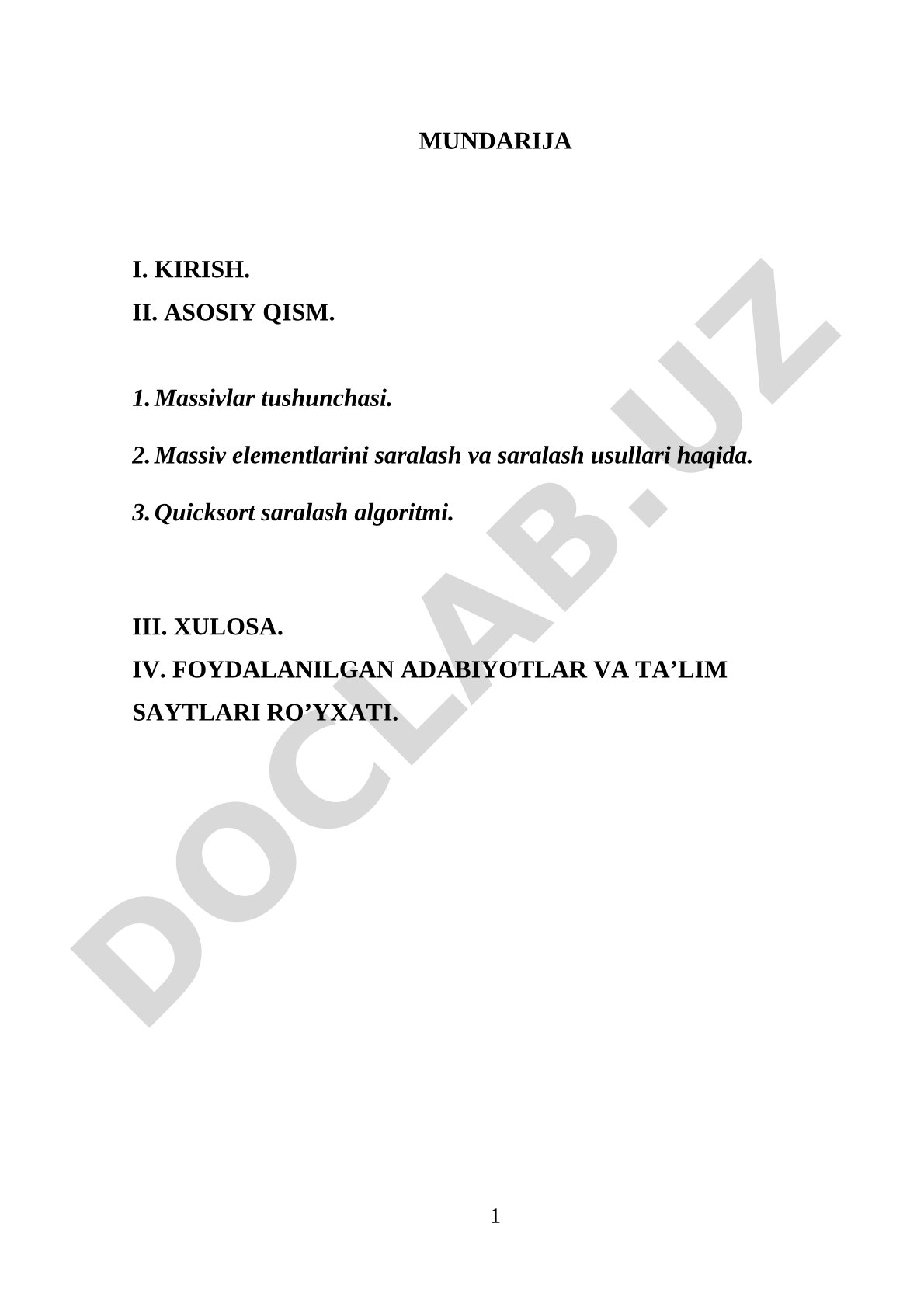 MUNDARIJA

I. KIRISH.

II. ASOSIY QISM.

1. Massivlar tushunchasi.

2. Massiv elementlarini saralash va saralash usullari haqida.

3. Quicksort saralash algoritmi.

III. XULOSA.

IV. FOYDALANILGAN ADABIYOTLAR VA TA’LIM SAYTLARI RO’YXATI.

DOCLAB.UZ

1